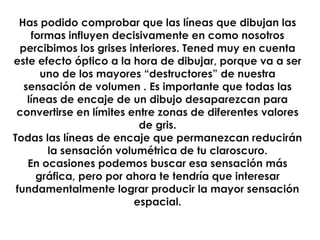 Has podido comprobar que las líneas que dibujan las formas influyen decisivamente en como nosotros percibimos los grises interiores. Tened muy en cuenta este efecto óptico a la hora de dibujar, porque va a ser uno de los mayores “destructores” de nuestra sensación de volumen . Es importante que todas las líneas de encaje de un dibujo desaparezcan para convertirse en límites entre zonas de diferentes valores de gris.
Todas las líneas de encaje que permanezcan reducirán la sensación volumétrica de tu claroscuro.
En ocasiones podemos buscar esa sensación más gráfica, pero por ahora te tendría que interesar fundamentalmente lograr producir la mayor sensación espacial.